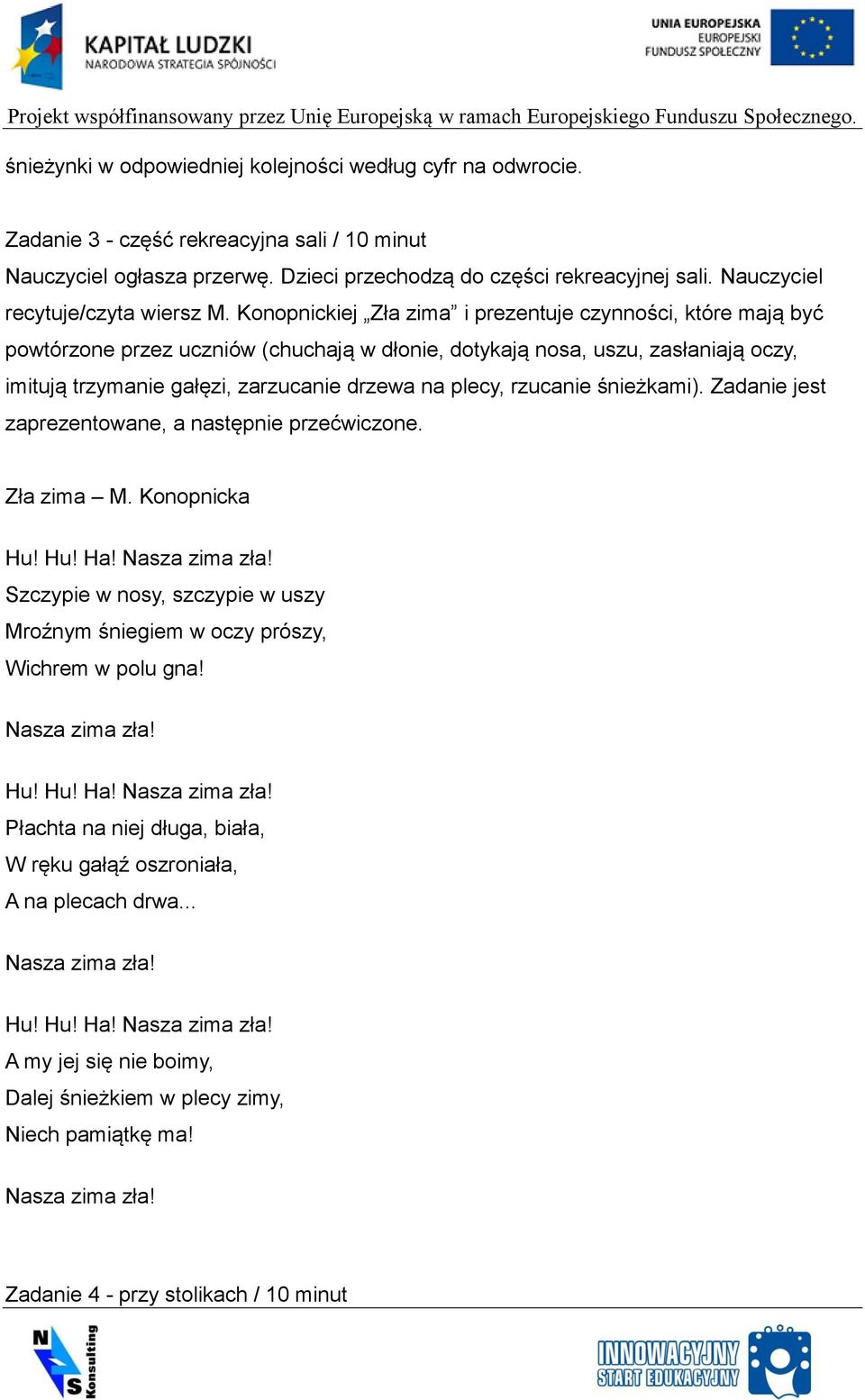 KAPITAŁ LUDZKI
NARODOWA STRATEGIA SPÓJNOŚCI

UNIA EUROPEJSKA
EUROPEJSKI
FUNDUSZ SPOŁECZNY

Projekt współfinansowany przez Unię Europejską w ramach Europejskiego Funduszu Społecznego.

śnieżynki w odpowiedniej kolejności według cyfr na odwrocie.

Zadanie 3 - część rekreacyjna sali / 10 minut
Nauczyciel ogłasza przerwę. Dzieci przechodzą do części rekreacyjnej sali. Nauczyciel recytuje/czyta wiersz M. Konopnickiej „Zła zima” i prezentuje czynności, które mają być powtórzone przez uczniów (chuchają w dłonie, dotykają nosa, uszu, zasłaniają oczy, imitują trzymanie gałęzi, zarzucanie drzewa na plecy, rzucanie śnieżkami). Zadanie jest zaprezentowane, a następnie przećwiczone.

Zła zima – M. Konopnicka

Hu! Hu! Ha! Nasza zima zła!
Szczypie w nosy, szczypie w uszy
Mroźnym śniegiem w oczy prószy,
Wichrem w polu gna!

Nasza zima zła!

Hu! Hu! Ha! Nasza zima zła!
Płachta na niej długa, biała,
W ręku gałąź oszroniała,
A na plecach drwa...

Nasza zima zła!

Hu! Hu! Ha! Nasza zima zła!
A my jej się nie boimy,
Dalej śnieżkiem w plecy zimy,
Niech pamiątkę ma!

Nasza zima zła!

Zadanie 4 - przy stolikach / 10 minut

NS Konsulting

INNOWACYJNY START EDUKACYJNY